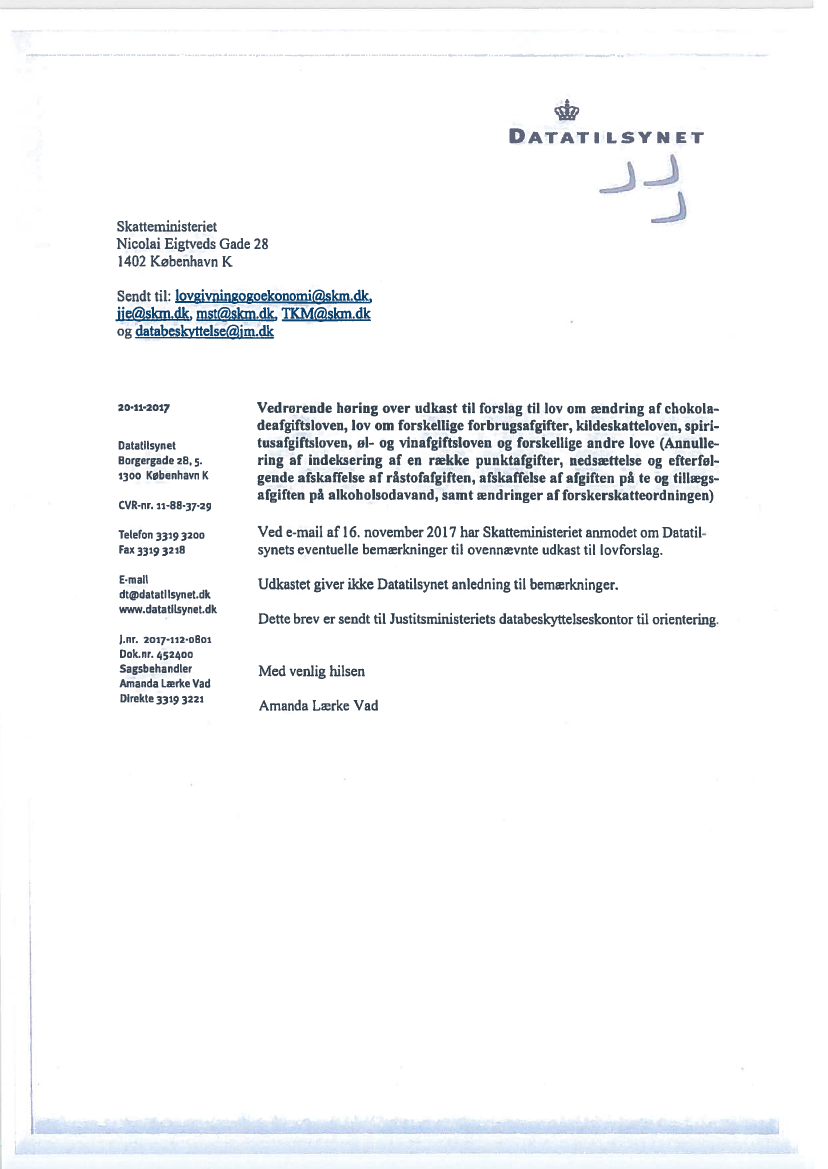 DATATILSYNET

Skatteministeriet
Nicolai Eigtveds Gade 28
1402 København K

Sendt til: lovgivningogoekonomi@skm.dk, jje@skm.dk, mst@skm.dk, TKM@skm.dk og databeskyttelse@jm.dk

20-11-2017

Datatilsynet
Borgergade 28, 5.
1300 København K

CVR-nr. 11-88-37-29

Telefon 3319 3200
Fax 3319 3218

E-mail
dt@datatilsynet.dk
www.datatilsynet.dk

J.nr. 2017-112-0801
Dok.nr. 452400
Sagsbehandler
Amanda Lærke Vad
Direkte 3319 3221

Vedrørende høring over udkast til forslag til lov om ændring af chokoladeafgiftsloven, lov om forskellige forbrugsafgifter, kildeskatteloven, spiritusafgiftsloven, øl- og vinafgiftsloven og forskellige andre love (Annullering af indeksering af en række punktafgifter, nedsættelse og efterfølgende afskaffelse af råstofafgiften, afskaffelse af afgiften på te og tillægsafgiften på alkoholsodavand, samt ændringer af forskerskatteordningen)

Ved e-mail af 16. november 2017 har Skatteministeriet anmodet om Datatilsynets eventuelle bemærkninger til ovennævnte udkast til lovforslag.

Udkastet giver ikke Datatilsynet anledning til bemærkninger.

Dette brev er sendt til Justitsministeriets databeskyttelseskontor til orientering.

Med venlig hilsen

Amanda Lærke Vad